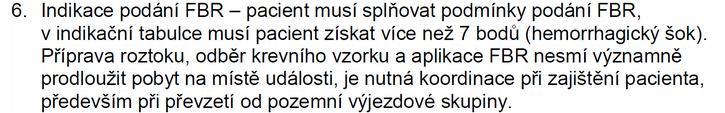 6. Indikace podání FBR – pacient musí splňovat podmínky podání FBR, v indikační tabulce musí pacient získat více než 7 bodů (hemorrhagický šok). Příprava roztoku, odběr krevního vzorku a aplikace FBR nesmí významně prodloužit pobyt na místě události, je nutná koordinace při zajištění pacienta, především při převzetí od pozemní výjezdové skupiny.